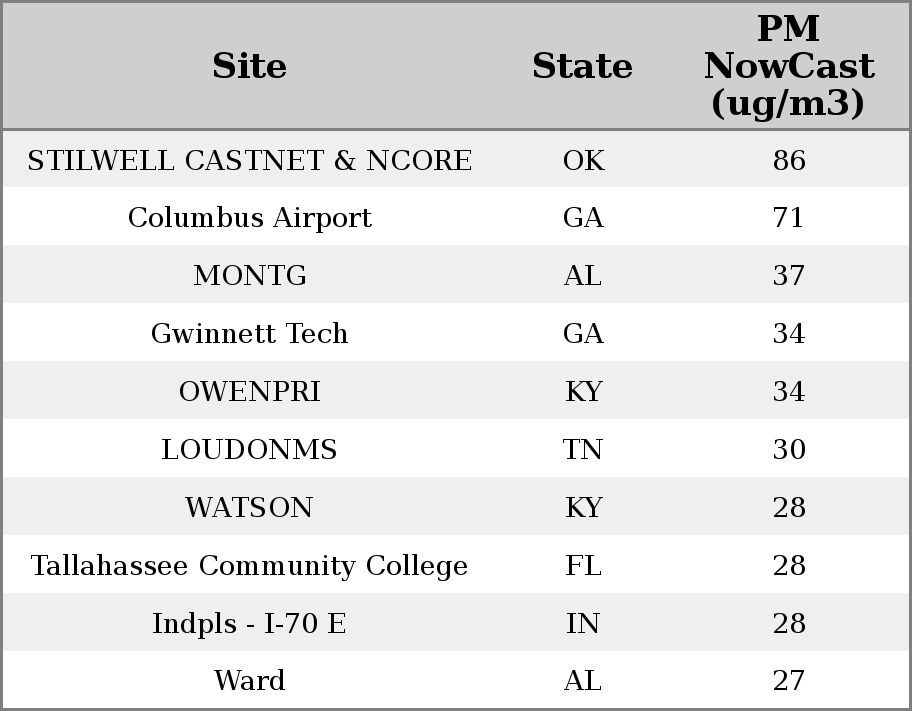 | Site | State | PM NowCast (ug/m3) |
|---|---|---|
| STILWELL CASTNET & NCORE | OK | 86 |
| Columbus Airport | GA | 71 |
| MONTG | AL | 37 |
| Gwinnett Tech | GA | 34 |
| OWENPRI | KY | 34 |
| LOUDONMS | TN | 30 |
| WATSON | KY | 28 |
| Tallahassee Community College | FL | 28 |
| Indpls - I-70 E | IN | 28 |
| Ward | AL | 27 |